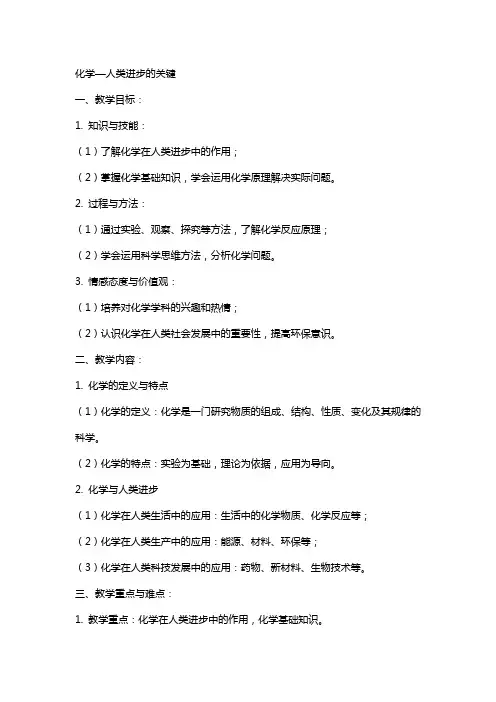 化学—人类进步的关键

一、教学目标：

1. 知识与技能：

（1）了解化学在人类进步中的作用；

（2）掌握化学基础知识，学会运用化学原理解决实际问题。

2. 过程与方法：

（1）通过实验、观察、探究等方法，了解化学反应原理；

（2）学会运用科学思维方法，分析化学问题。

3. 情感态度与价值观：

（1）培养对化学学科的兴趣和热情；

（2）认识化学在人类社会发展中的重要性，提高环保意识。

二、教学内容：

1. 化学的定义与特点

（1）化学的定义：化学是一门研究物质的组成、结构、性质、变化及其规律的科学。

（2）化学的特点：实验为基础，理论为依据，应用为导向。

2. 化学与人类进步

（1）化学在人类生活中的应用：生活中的化学物质、化学反应等；

（2）化学在人类生产中的应用：能源、材料、环保等；

（3）化学在人类科技发展中的应用：药物、新材料、生物技术等。

三、教学重点与难点：

1. 教学重点：化学在人类进步中的作用，化学基础知识。